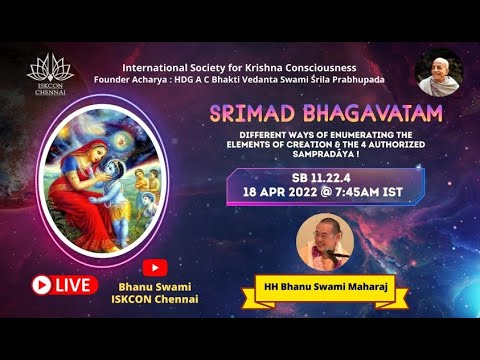 ISKCON CHENNAI

International Society for Krishna Consciousness
Founder Acharya : HDG A C Bhakti Vedanta Swami Śrila Prabhupada

SRIMAD BHAGAVATAM

DIFFERENT WAYS OF ENUMERATING THE ELEMENTS OF CREATION & THE 4 AUTHORIZED SAMPRADĀYA !

SB 11.22.4
18 APR 2022 @ 7:45AM IST

LIVE

Bhanu Swami
ISKCON Chennai

HH Bhanu Swami Maharaj